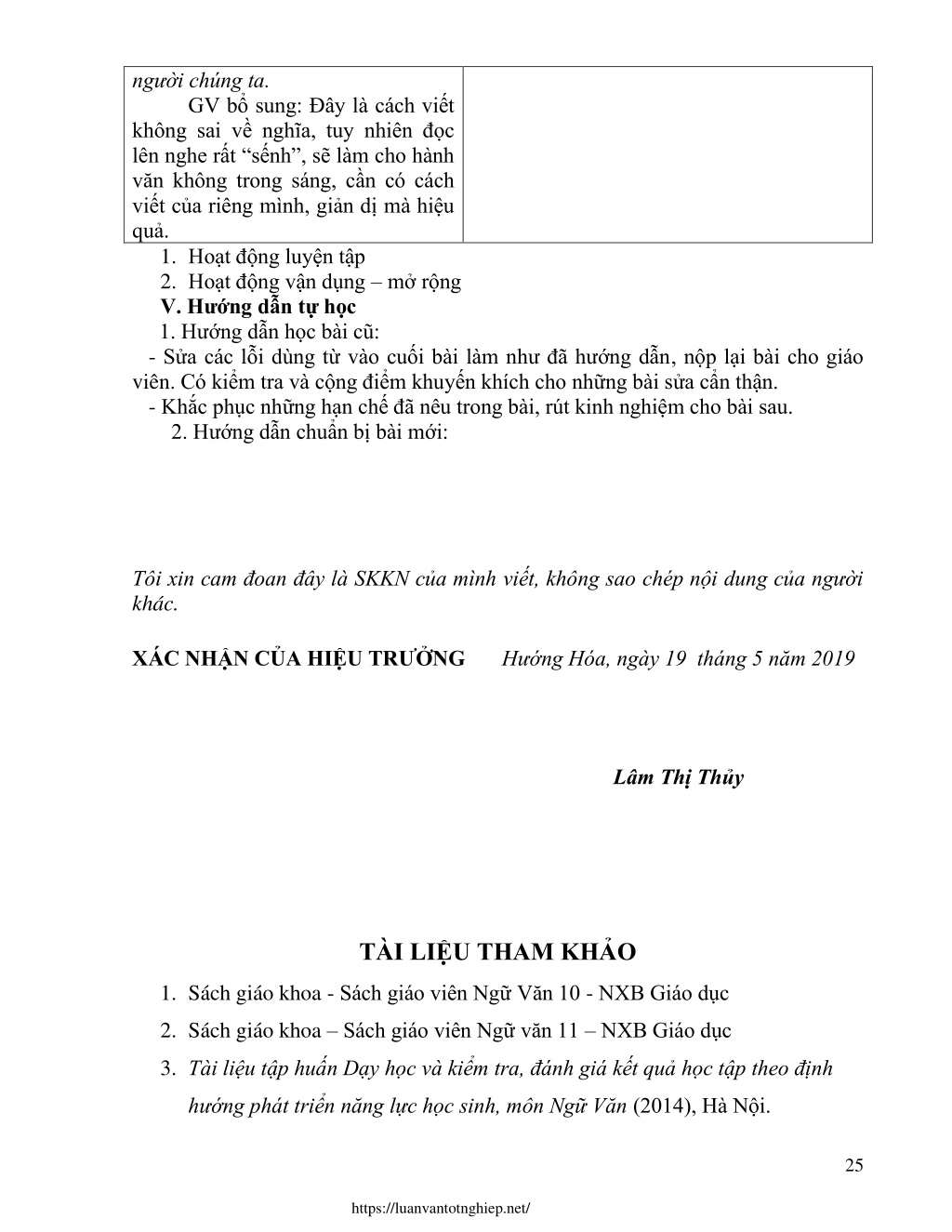 | người chúng ta. GV bổ sung: Đây là cách viết không sai về nghĩa, tuy nhiên đọc lên nghe rất "sến", sẽ làm cho hành văn không trong sáng, cần có cách viết của riêng mình, giản dị mà hiệu quả. | |
|---|---|

1. Hoạt động luyện tập
2. Hoạt động vận dụng – mở rộng

V. Hướng dẫn tự học

1. Hướng dẫn học bài cũ:

- Sửa các lỗi dùng từ vào cuối bài làm như đã hướng dẫn, nộp lại bài cho giáo viên. Có kiểm tra và cộng điểm khuyến khích cho những bài sửa cẩn thận.

- Khắc phục những hạn chế đã nêu trong bài, rút kinh nghiệm cho bài sau.

2. Hướng dẫn chuẩn bị bài mới:

Tôi xin cam đoan đây là SKKN của mình viết, không sao chép nội dung của người khác.

XÁC NHẬN CỦA HIỆU TRƯỞNG     Hướng Hóa, ngày 19 tháng 5 năm 2019

Lâm Thị Thủy

TÀI LIỆU THAM KHẢO

1. Sách giáo khoa - Sách giáo viên Ngữ Văn 10 - NXB Giáo dục
2. Sách giáo khoa – Sách giáo viên Ngữ văn 11 – NXB Giáo dục
3. Tài liệu tập huấn Dạy học và kiểm tra, đánh giá kết quả học tập theo định hướng phát triển năng lực học sinh, môn Ngữ Văn (2014), Hà Nội.

25

https://luanvantotnghiep.net/